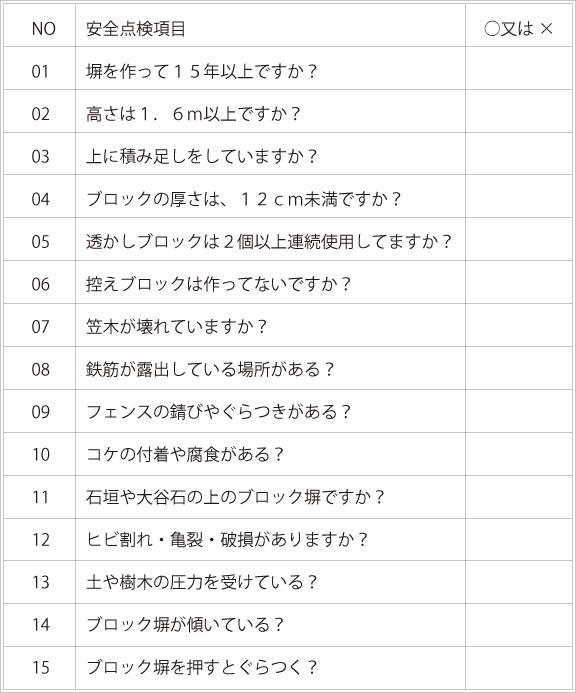 | NO | 安全点検項目 | ○又は × |
|---|---|---|
| 01 | 塀を作って１５年以上ですか？ | |
| 02 | 高さは１．６m以上ですか？ | |
| 03 | 上に積み足しをしていますか？ | |
| 04 | ブロックの厚さは、１２ｃm未満ですか？ | |
| 05 | 透かしブロックは２個以上連続使用してますか？ | |
| 06 | 控えブロックは作ってないですか？ | |
| 07 | 笠木が壊れていますか？ | |
| 08 | 鉄筋が露出している場所がある？ | |
| 09 | フェンスの錆びやぐらつきがある？ | |
| 10 | コケの付着や腐食がある？ | |
| 11 | 石垣や大谷石の上のブロック塀ですか？ | |
| 12 | ヒビ割れ・亀裂・破損がありますか？ | |
| 13 | 土や樹木の圧力を受けている？ | |
| 14 | ブロック塀が傾いている？ | |
| 15 | ブロック塀を押すとぐらつく？ | |